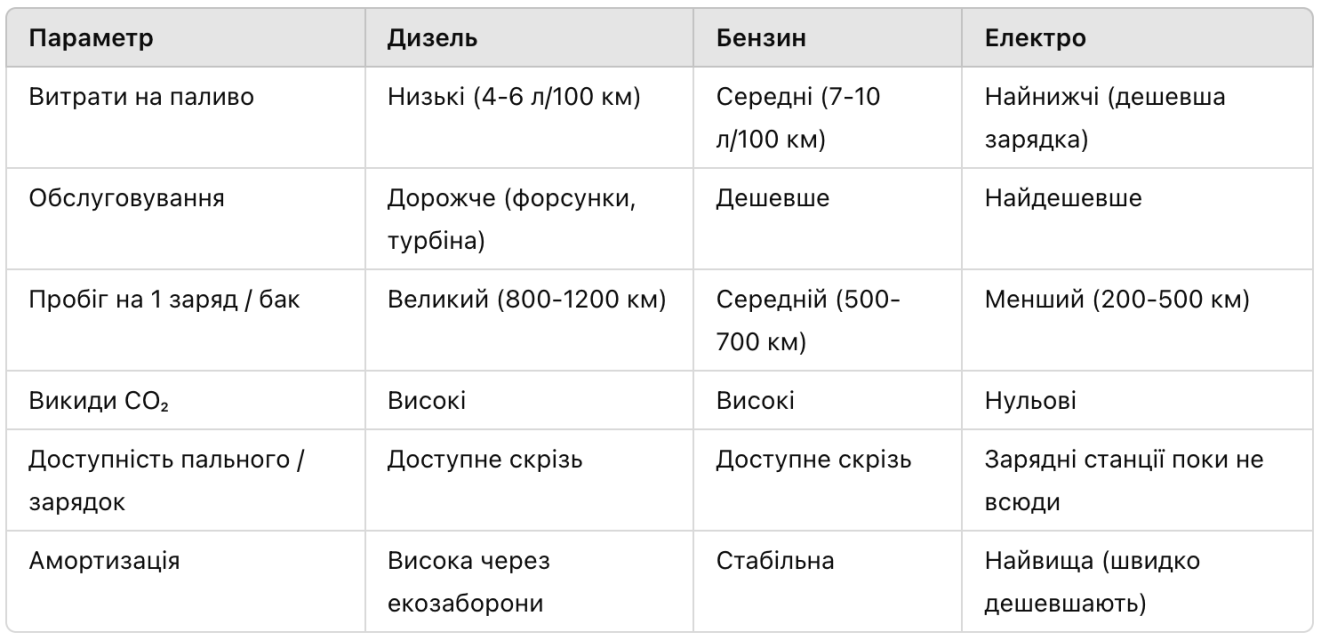 | Параметр | Дизель | Бензин | Електро |
|---|---|---|---|
| Витрати на паливо | Низькі (4-6 л/100 км) | Середні (7-10 л/100 км) | Найнижчі (дешевша зарядка) |
| Обслуговування | Дорожче (форсунки, турбіна) | Дешевше | Найдешевше |
| Пробіг на 1 заряд / бак | Великий (800-1200 км) | Середній (500-700 км) | Менший (200-500 км) |
| Викиди $CO_2$ | Високі | Високі | Нульові |
| Доступність пального / зарядок | Доступне скрізь | Доступне скрізь | Зарядні станції поки не всюди |
| Амортизація | Висока через екозаборони | Стабільна | Найвища (швидко дешевшають) |